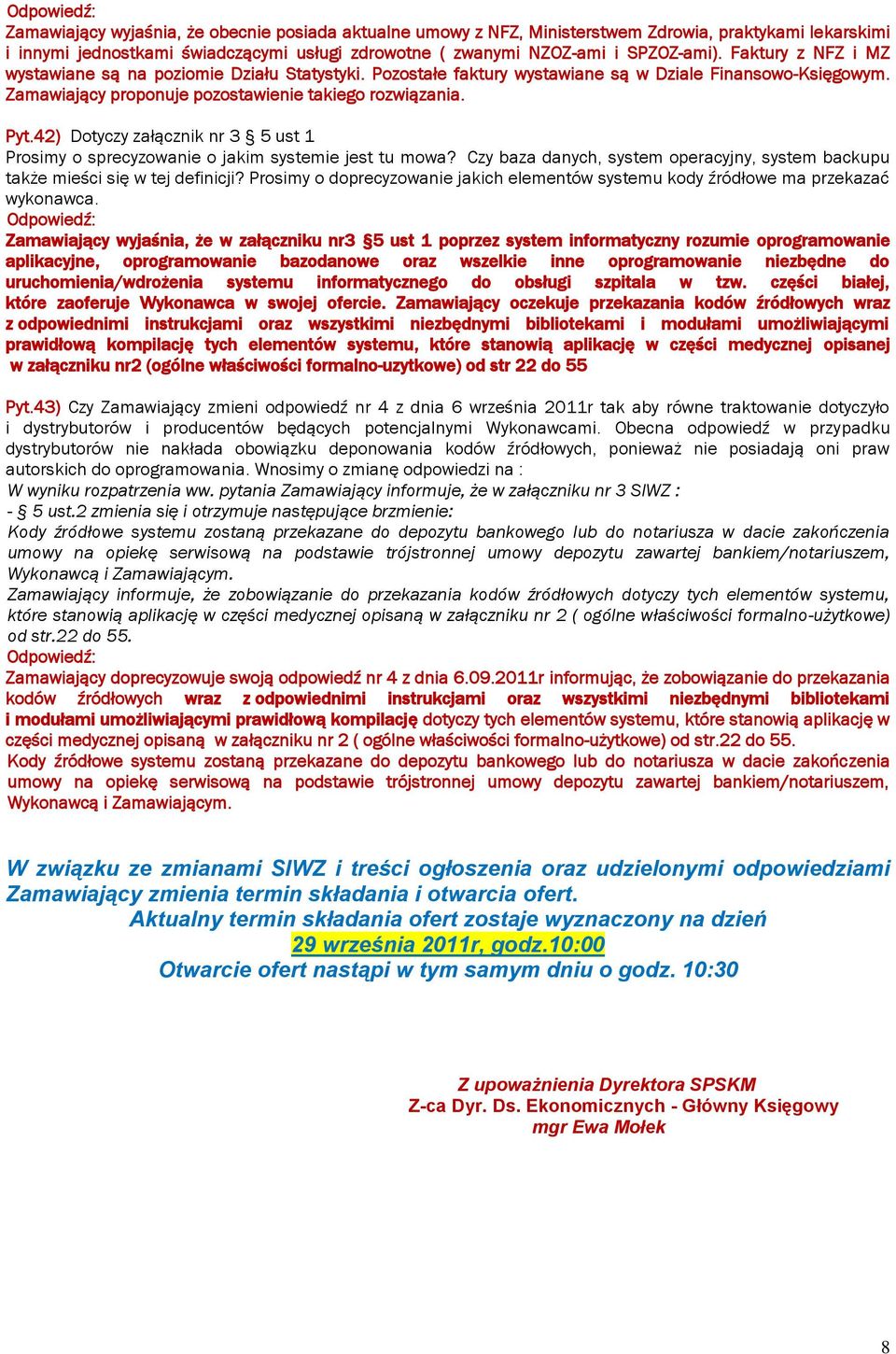 Odpowiedź:
Zamawiający wyjaśnia, że obecnie posiada aktualne umowy z NFZ, Ministerstwem Zdrowia, praktykami lekarskimi i innymi jednostkami świadczącymi usługi zdrowotne ( zwanymi NZOZ-ami i SPZOZ-ami). Faktury z NFZ i MZ wystawiane są na poziomie Działu Statystyki. Pozostałe faktury wystawiane są w Dziale Finansowo-Księgowym. Zamawiający proponuje pozostawienie takiego rozwiązania.

Pyt.42) Dotyczy załącznik nr 3 § 5 ust 1
Prosimy o sprecyzowanie o jakim systemie jest tu mowa? Czy baza danych, system operacyjny, system backupu także mieści się w tej definicji? Prosimy o doprecyzowanie jakich elementów systemu kody źródłowe ma przekazać wykonawca.
Odpowiedź:
Zamawiający wyjaśnia, że w załączniku nr3 §5 ust 1 poprzez system informatyczny rozumie oprogramowanie aplikacyjne, oprogramowanie bazodanowe oraz wszelkie inne oprogramowanie niezbędne do uruchomienia/wdrożenia systemu informatycznego do obsługi szpitala w tzw. części białej, które zaoferuje Wykonawca w swojej ofercie. Zamawiający oczekuje przekazania kodów źródłowych wraz z odpowiednimi instrukcjami oraz wszystkimi niezbędnymi bibliotekami i modułami umożliwiającymi prawidłową kompilację tych elementów systemu, które stanowią aplikację w części medycznej opisanej w załączniku nr2 (ogólne właściwości formalno-uzytkowe) od str 22 do 55

Pyt.43) Czy Zamawiający zmieni odpowiedź nr 4 z dnia 6 września 2011r tak aby równe traktowanie dotyczyło i dystrybutorów i producentów będących potencjalnymi Wykonawcami. Obecna odpowiedź w przypadku dystrybutorów nie nakłada obowiązku deponowania kodów źródłowych, ponieważ nie posiadają oni praw autorskich do oprogramowania. Wnosimy o zmianę odpowiedzi na :
W wyniku rozpatrzenia ww. pytania Zamawiający informuje, że w załączniku nr 3 SIWZ :
- § 5 ust.2 zmienia się i otrzymuje następujące brzmienie:
Kody źródłowe systemu zostaną przekazane do depozytu bankowego lub do notariusza w dacie zakończenia umowy na opiekę serwisową na podstawie trójstronnej umowy depozytu zawartej bankiem/notariuszem, Wykonawcą i Zamawiającym.
Zamawiający informuje, że zobowiązanie do przekazania kodów źródłowych dotyczy tych elementów systemu, które stanowią aplikację w części medycznej opisaną w załączniku nr 2 ( ogólne właściwości formalno-użytkowe) od str.22 do 55.
Odpowiedź:
Zamawiający doprecyzowuje swoją odpowiedź nr 4 z dnia 6.09.2011r informując, że zobowiązanie do przekazania kodów źródłowych wraz z odpowiednimi instrukcjami oraz wszystkimi niezbędnymi bibliotekami i modułami umożliwiającymi prawidłową kompilację dotyczy tych elementów systemu, które stanowią aplikację w części medycznej opisaną w załączniku nr 2 ( ogólne właściwości formalno-użytkowe) od str.22 do 55.
Kody źródłowe systemu zostaną przekazane do depozytu bankowego lub do notariusza w dacie zakończenia umowy na opiekę serwisową na podstawie trójstronnej umowy depozytu zawartej bankiem/notariuszem, Wykonawcą i Zamawiającym.

W związku ze zmianami SIWZ i treści ogłoszenia oraz udzielonymi odpowiedziami Zamawiający zmienia termin składania i otwarcia ofert.
Aktualny termin składania ofert zostaje wyznaczony na dzień
29 września 2011r, godz.10:00
Otwarcie ofert nastąpi w tym samym dniu o godz. 10:30

Z upoważnienia Dyrektora SPSKM
Z-ca Dyr. Ds. Ekonomicznych - Główny Księgowy
mgr Ewa Mołek

8